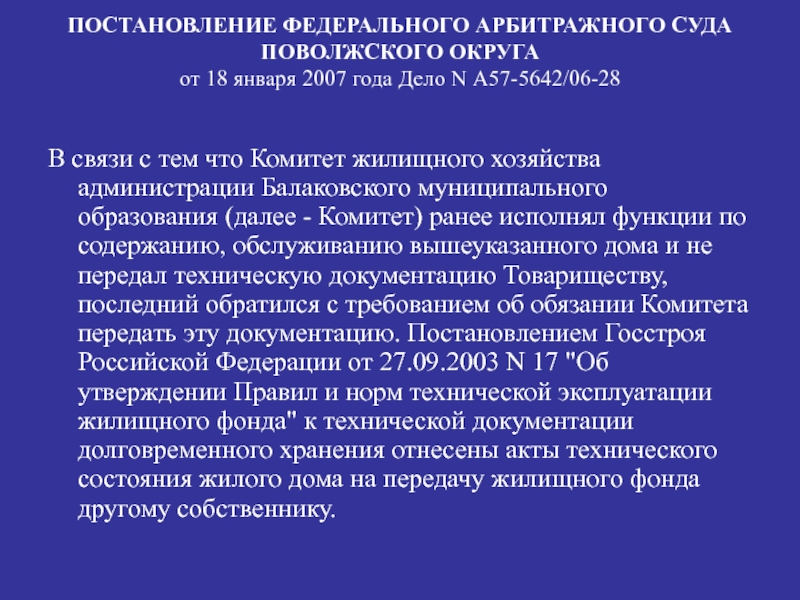 ПОСТАНОВЛЕНИЕ ФЕДЕРАЛЬНОГО АРБИТРАЖНОГО СУДА ПОВОЛЖСКОГО ОКРУГА
от 18 января 2007 года Дело N А57-5642/06-28

В связи с тем что Комитет жилищного хозяйства администрации Балаковского муниципального образования (далее - Комитет) ранее исполнял функции по содержанию, обслуживанию вышеуказанного дома и не передал техническую документацию Товариществу, последний обратился с требованием об обязании Комитета передать эту документацию. Постановлением Госстроя Российской Федерации от 27.09.2003 N 17 "Об утверждении Правил и норм технической эксплуатации жилищного фонда" к технической документации долговременного хранения отнесены акты технического состояния жилого дома на передачу жилищного фонда другому собственнику.